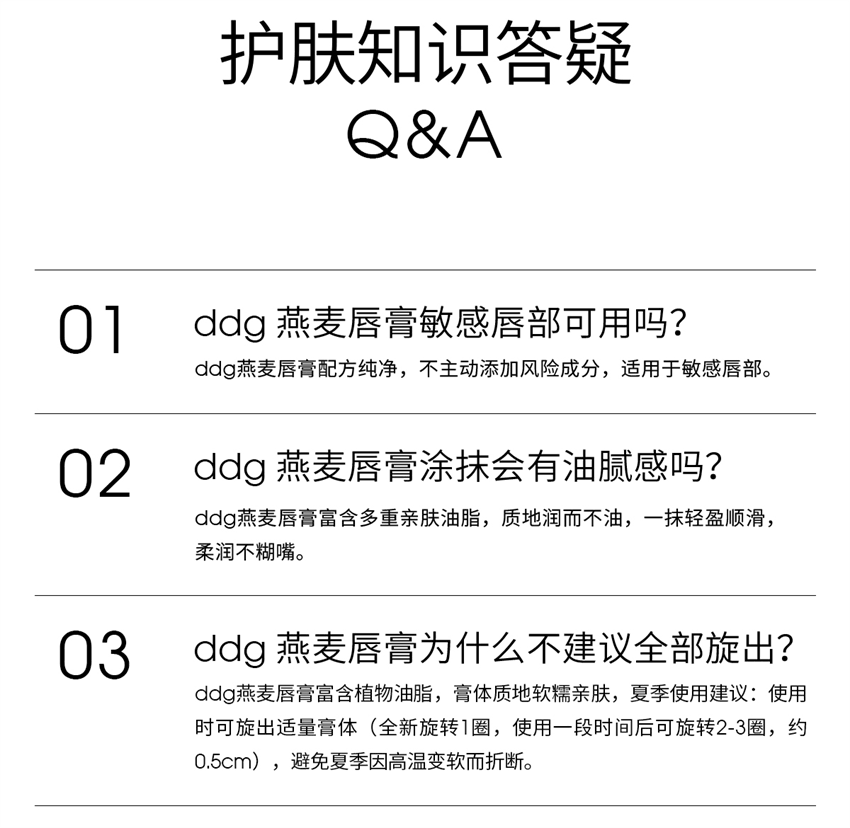 护肤知识答疑
Q&A

01

ddg燕麦唇膏敏感唇部可用吗?

ddg燕麦唇膏配方纯净，不主动添加风险成分，适用于敏感唇部。

02

ddg燕麦唇膏涂抹会有油腻感吗?

ddg燕麦唇膏富含多重亲肤油脂，质地润而不油，一抹轻盈顺滑，柔润不糊嘴。

03

ddg燕麦唇膏为什么不建议全部旋出?

ddg燕麦唇膏富含植物油脂，膏体质地软糯亲肤，夏季使用建议：使用时可旋出适量膏体（全新旋转1圈，使用一段时间后可旋转2-3圈，约0.5cm），避免夏季因高温变软而折断。